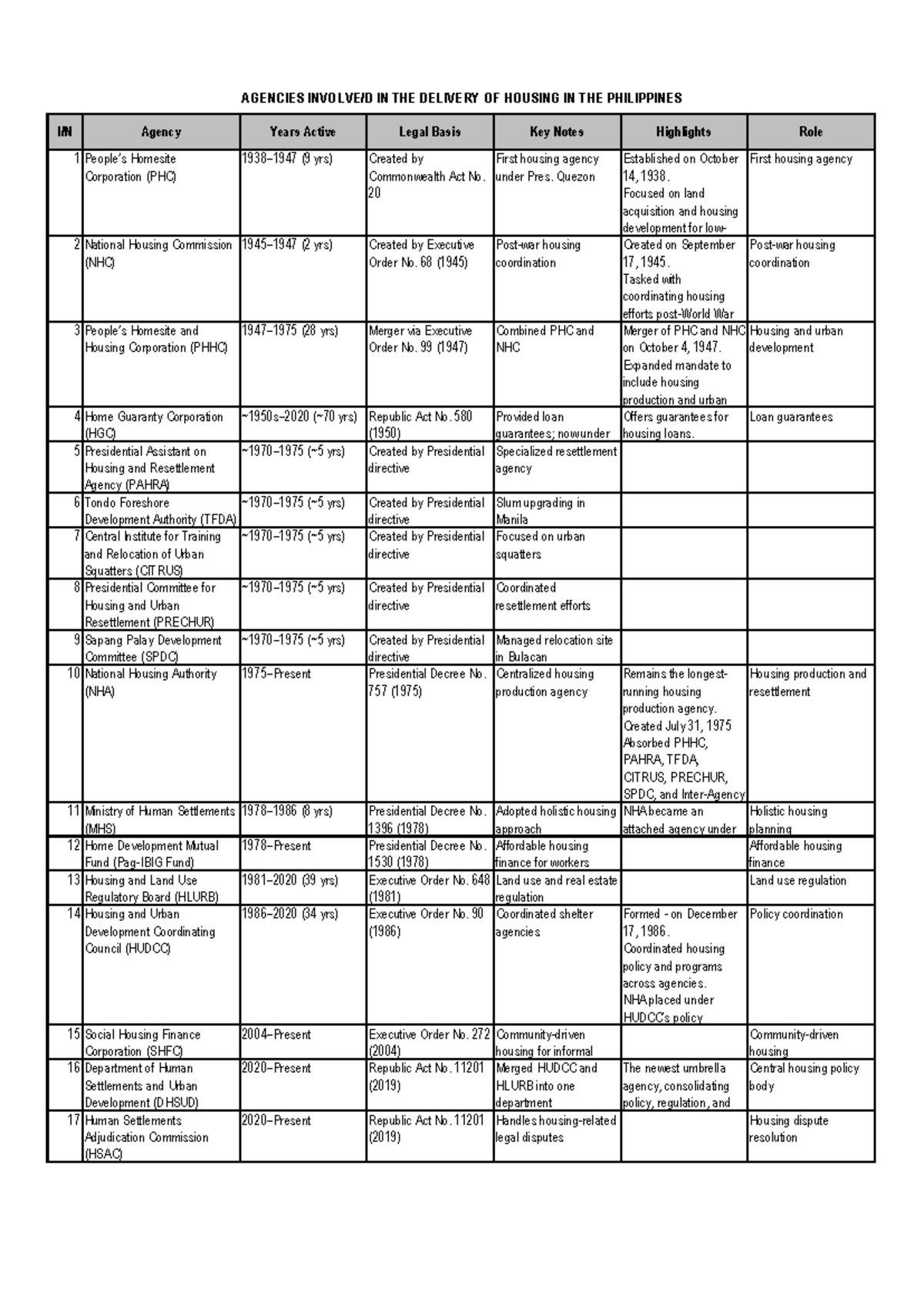 AGENCIES INVOLVE/D IN THE DELIVERY OF HOUSING IN THE PHILIPPINES

| I/N | Agency | Years Active | Legal Basis | Key Notes | Highlights | Role |
|---|---|---|---|---|---|---|
| 1 | People's Homesite Corporation (PHC) | 1938–1947 (9 yrs) | Created by Commonwealth Act No. 20 | First housing agency under Pres. Quezon | Established on October 14, 1938. Focused on land acquisition and housing development for low- | First housing agency |
| 2 | National Housing Commission (NHC) | 1945–1947 (2 yrs) | Created by Executive Order No. 68 (1945) | Post-war housing coordination | Created on September 17, 1945. Tasked with coordinating housing efforts post-World War | Post-war housing coordination |
| 3 | People's Homesite and Housing Corporation (PHHC) | 1947–1975 (28 yrs) | Merger via Executive Order No. 99 (1947) | Combined PHC and NHC | Merger of PHC and NHC on October 4, 1947. Expanded mandate to include housing production and urban | Housing and urban development |
| 4 | Home Guaranty Corporation (HGC) | ~1950s–2020 (~70 yrs) | Republic Act No. 580 (1950) | Provided loan guarantees; now under | Offers guarantees for housing loans. | Loan guarantees |
| 5 | Presidential Assistant on Housing and Resettlement Agency (PAHRA) | ~1970–1975 (~5 yrs) | Created by Presidential directive | Specialized resettlement agency | | |
| 6 | Tondo Foreshore Development Authority (TFDA) | ~1970–1975 (~5 yrs) | Created by Presidential directive | Slum upgrading in Manila | | |
| 7 | Central Institute for Training and Relocation of Urban Squatters (CITRUS) | ~1970–1975 (~5 yrs) | Created by Presidential directive | Focused on urban squatters | | |
| 8 | Presidential Committee for Housing and Urban Resettlement (PRECHUR) | ~1970–1975 (~5 yrs) | Created by Presidential directive | Coordinated resettlement efforts | | |
| 9 | Sapang Palay Development Committee (SPDC) | ~1970–1975 (~5 yrs) | Created by Presidential directive | Managed relocation site in Bulacan | | |
| 10 | National Housing Authority (NHA) | 1975–Present | Presidential Decree No. 757 (1975) | Centralized housing production agency | Remains the longest-running housing production agency. Created July 31, 1975 Absorbed PHHC, PAHRA, TFDA, CITRUS, PRECHUR, SPDC, and Inter-Agency | Housing production and resettlement |
| 11 | Ministry of Human Settlements (MHS) | 1978–1986 (8 yrs) | Presidential Decree No. 1396 (1978) | Adopted holistic housing approach | NHA became an attached agency under | Holistic housing planning |
| 12 | Home Development Mutual Fund (Pag-IBIG Fund) | 1978–Present | Presidential Decree No. 1530 (1978) | Affordable housing finance for workers | | Affordable housing finance |
| 13 | Housing and Land Use Regulatory Board (HLURB) | 1981–2020 (39 yrs) | Executive Order No. 648 (1981) | Land use and real estate regulation | | Land use regulation |
| 14 | Housing and Urban Development Coordinating Council (HUDCC) | 1986–2020 (34 yrs) | Executive Order No. 90 (1986) | Coordinated shelter agencies | Formed - on December 17, 1986. Coordinated housing policy and programs across agencies. NHA placed under HUDCC's policy | Policy coordination |
| 15 | Social Housing Finance Corporation (SHFC) | 2004–Present | Executive Order No. 272 (2004) | Community-driven housing for informal | | Community-driven housing |
| 16 | Department of Human Settlements and Urban Development (DHSUD) | 2020–Present | Republic Act No. 11201 (2019) | Merged HUDCC and HLURB into one department | The newest umbrella agency, consolidating policy, regulation, and | Central housing policy body |
| 17 | Human Settlements Adjudication Commission (HSAC) | 2020–Present | Republic Act No. 11201 (2019) | Handles housing-related legal disputes | | Housing dispute resolution |